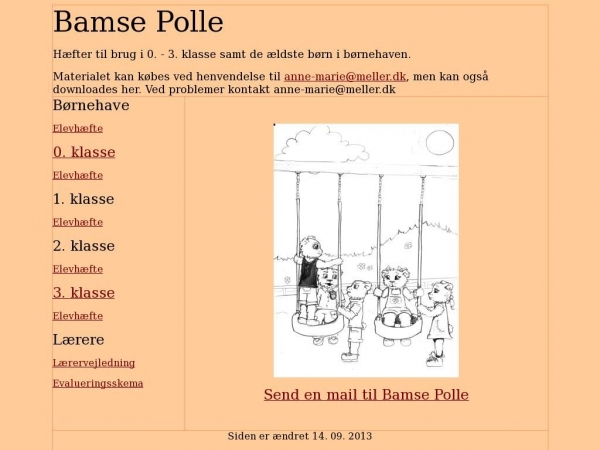 Bamse Polle

Hæfter til brug i 0. - 3. klasse samt de ældste børn i børnehaven.

Materialet kan købes ved henvendelse til anne-marie@meller.dk, men kan også downloades her. Ved problemer kontakt anne-marie@meller.dk

Børnehave

Elevhæfte

0. klasse

Elevhæfte

1. klasse

Elevhæfte

2. klasse

Elevhæfte

3. klasse

Elevhæfte

Lærere

Lærervejledning

Evalueringsskema

Send en mail til Bamse Polle

Siden er ændret 14. 09. 2013